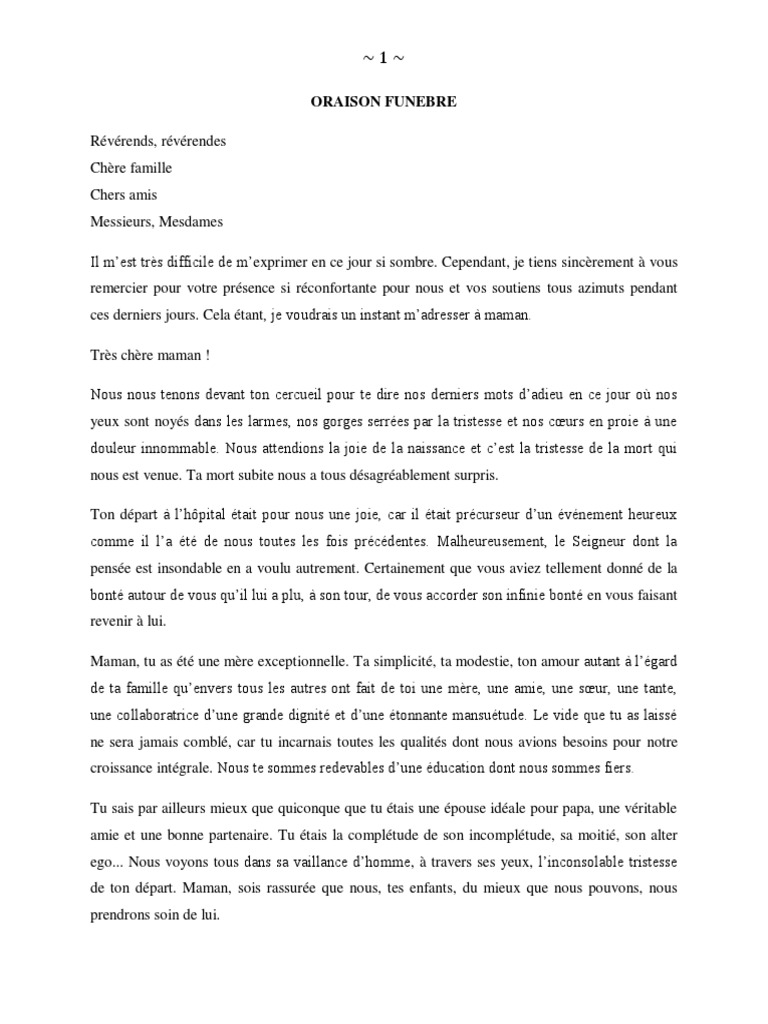 ~ 1 ~

ORAISON FUNEBRE

Révérends, révérendes
Chère famille
Chers amis
Messieurs, Mesdames

Il m'est très difficile de m'exprimer en ce jour si sombre. Cependant, je tiens sincèrement à vous remercier pour votre présence si réconfortante pour nous et vos soutiens tous azimuts pendant ces derniers jours. Cela étant, je voudrais un instant m'adresser à maman.

Très chère maman !

Nous nous tenons devant ton cercueil pour te dire nos derniers mots d'adieu en ce jour où nos yeux sont noyés dans les larmes, nos gorges serrées par la tristesse et nos cœurs en proie à une douleur innommable. Nous attendions la joie de la naissance et c'est la tristesse de la mort qui nous est venue. Ta mort subite nous a tous désagréablement surpris.

Ton départ à l'hôpital était pour nous une joie, car il était précurseur d'un événement heureux comme il l'a été de nous toutes les fois précédentes. Malheureusement, le Seigneur dont la pensée est insondable en a voulu autrement. Certainement que vous aviez tellement donné de la bonté autour de vous qu'il lui a plu, à son tour, de vous accorder son infinie bonté en vous faisant revenir à lui.

Maman, tu as été une mère exceptionnelle. Ta simplicité, ta modestie, ton amour autant à l'égard de ta famille qu'envers tous les autres ont fait de toi une mère, une amie, une sœur, une tante, une collaboratrice d'une grande dignité et d'une étonnante mansuétude. Le vide que tu as laissé ne sera jamais comblé, car tu incarnais toutes les qualités dont nous avions besoins pour notre croissance intégrale. Nous te sommes redevables d'une éducation dont nous sommes fiers.

Tu sais par ailleurs mieux que quiconque que tu étais une épouse idéale pour papa, une véritable amie et une bonne partenaire. Tu étais la complétude de son incomplétude, sa moitié, son alter ego... Nous voyons tous dans sa vaillance d'homme, à travers ses yeux, l'inconsolable tristesse de ton départ. Maman, sois rassurée que nous, tes enfants, du mieux que nous pouvons, nous prendrons soin de lui.